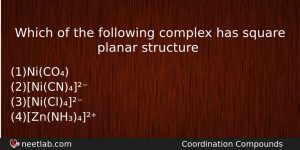 Which of the following complex has square planar structure

(1)$Ni(CO_4)$
(2)$[Ni(CN)_4]^{2-}$
(3)$[Ni(Cl)_4]^{2-}$
(4)$[Zn(NH_3)_4]^{2+}$

neetlab.com

Coordination Compounds